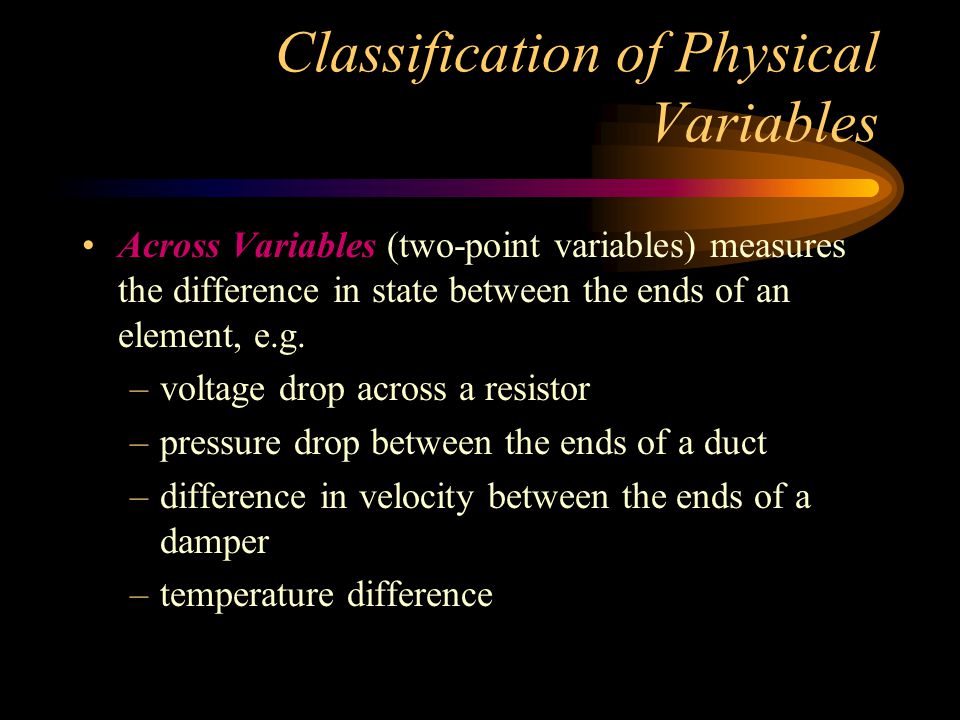 Classification of Physical Variables

• Across Variables (two-point variables) measures the difference in state between the ends of an element, e.g.

– voltage drop across a resistor

– pressure drop between the ends of a duct

– difference in velocity between the ends of a damper

– temperature difference